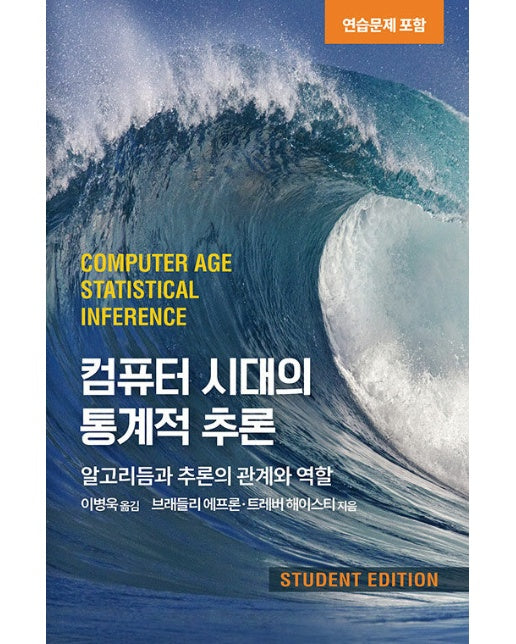 연습문제 포함

COMPUTER AGE STATISTICAL INFERENCE

컴퓨터 시대의 통계적 추론

알고리듬과 추론의 관계와 역할

이병욱 옮김 브래들리 에프론·트레버 해이스티 지음

STUDENT EDITION